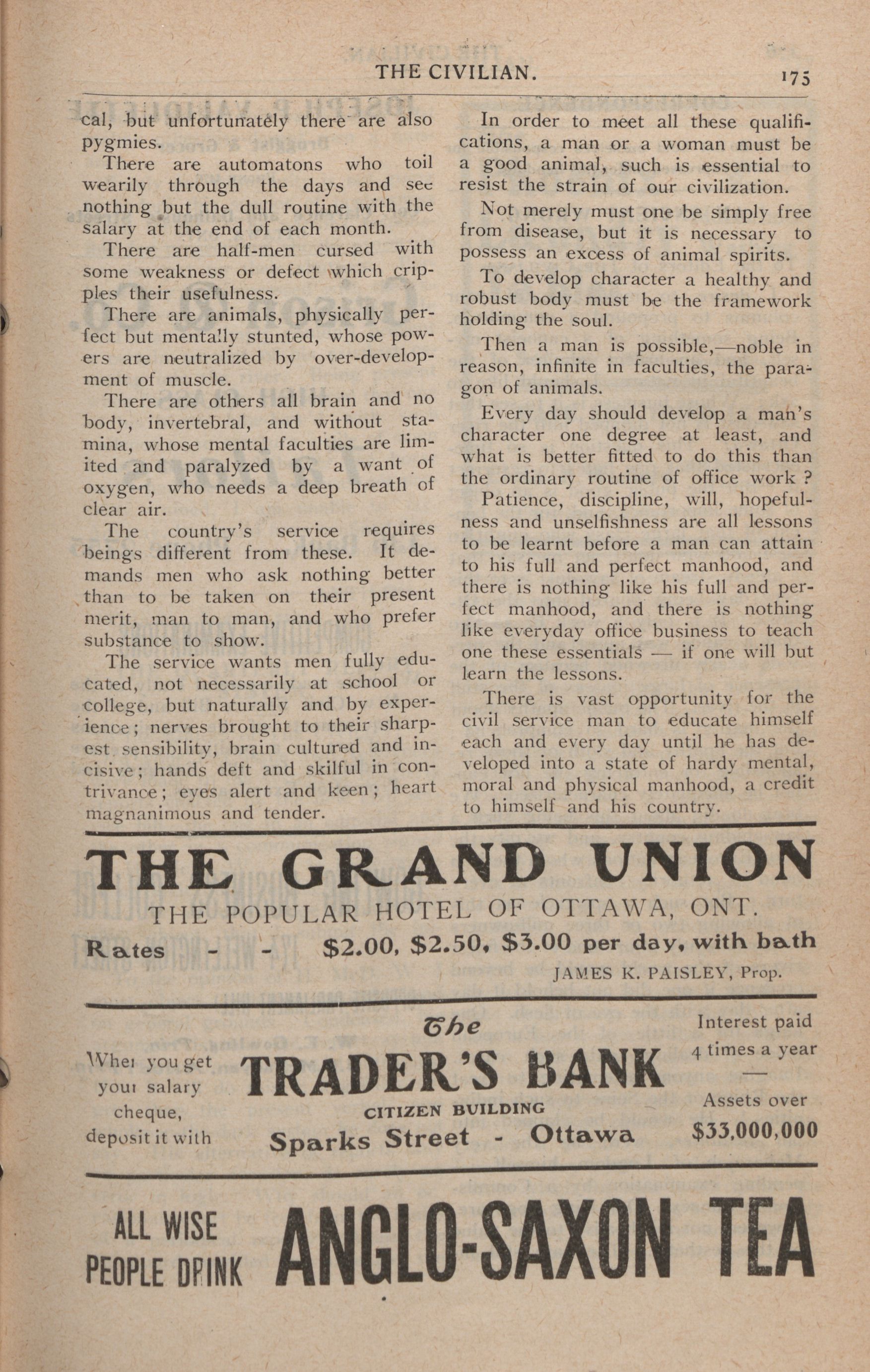 THE CIVILIAN. 175

cal, but unfortunately there are also pygmies.

There are automatons who toil wearily through the days and see nothing but the dull routine with the salary at the end of each month.

There are half-men cursed with some weakness or defect which cripples their usefulness.

There are animals, physically perfect but mentally stunted, whose powers are neutralized by over-development of muscle.

There are others all brain and no body, invertebral, and without stamina, whose mental faculties are limited and paralyzed by a want of oxygen, who needs a deep breath of clear air.

The country's service requires beings different from these. It demands men who ask nothing better than to be taken on their present merit, man to man, and who prefer substance to show.

The service wants men fully educated, not necessarily at school or college, but naturally and by experience; nerves brought to their sharpest sensibility, brain cultured and incisive; hands deft and skilful in contrivance; eyes alert and keen; heart magnanimous and tender.

In order to meet all these qualifications, a man or a woman must be a good animal, such is essential to resist the strain of our civilization.

Not merely must one be simply free from disease, but it is necessary to possess an excess of animal spirits.

To develop character a healthy and robust body must be the framework holding the soul.

Then a man is possible,—noble in reason, infinite in faculties, the paragon of animals.

Every day should develop a man's character one degree at least, and what is better fitted to do this than the ordinary routine of office work ?

Patience, discipline, will, hopefulness and unselfishness are all lessons to be learnt before a man can attain to his full and perfect manhood, and there is nothing like his full and perfect manhood, and there is nothing like everyday office business to teach one these essentials — if one will but learn the lessons.

There is vast opportunity for the civil service man to educate himself each and every day until he has developed into a state of hardy mental, moral and physical manhood, a credit to himself and his country.

THE GRAND UNION
THE POPULAR HOTEL OF OTTAWA, ONT.
Rates - - $2.00, $2.50, $3.00 per day, with bath
JAMES K. PAISLEY, Prop.

When you get your salary cheque, deposit it with

The
TRADER'S BANK
CITIZEN BUILDING
Sparks Street - Ottawa

Interest paid 4 times a year
—
Assets over $33,000,000

ALL WISE PEOPLE DRINK ANGLO-SAXON TEA